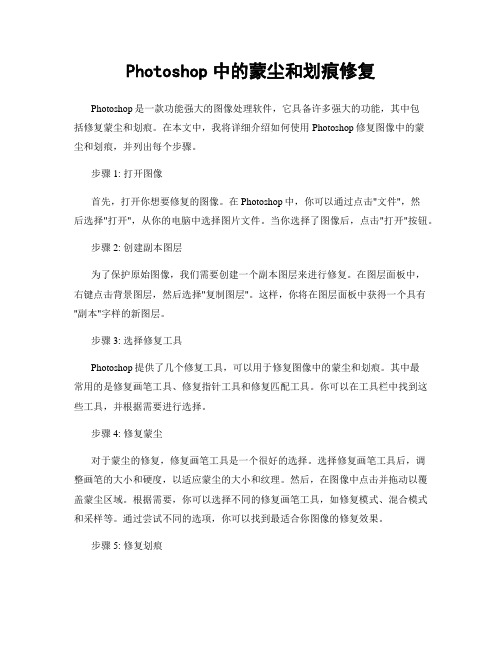 Photoshop 中的蒙尘和划痕修复

Photoshop 是一款功能强大的图像处理软件，它具备许多强大的功能，其中包括修复蒙尘和划痕。在本文中，我将详细介绍如何使用 Photoshop 修复图像中的蒙尘和划痕，并列出每个步骤。

步骤 1: 打开图像

首先，打开你想要修复的图像。在 Photoshop 中，你可以通过点击"文件"，然后选择"打开"，从你的电脑中选择图片文件。当你选择了图像后，点击"打开"按钮。

步骤 2: 创建副本图层

为了保护原始图像，我们需要创建一个副本图层来进行修复。在图层面板中，右键点击背景图层，然后选择"复制图层"。这样，你将在图层面板中获得一个具有"副本"字样的新图层。

步骤 3: 选择修复工具

Photoshop 提供了几个修复工具，可以用于修复图像中的蒙尘和划痕。其中最常用的是修复画笔工具、修复指针工具和修复匹配工具。你可以在工具栏中找到这些工具，并根据需要进行选择。

步骤 4: 修复蒙尘

对于蒙尘的修复，修复画笔工具是一个很好的选择。选择修复画笔工具后，调整画笔的大小和硬度，以适应蒙尘的大小和纹理。然后，在图像中点击并拖动以覆盖蒙尘区域。根据需要，你可以选择不同的修复画笔工具，如修复模式、混合模式和采样等。通过尝试不同的选项，你可以找到最适合你图像的修复效果。

步骤 5: 修复划痕